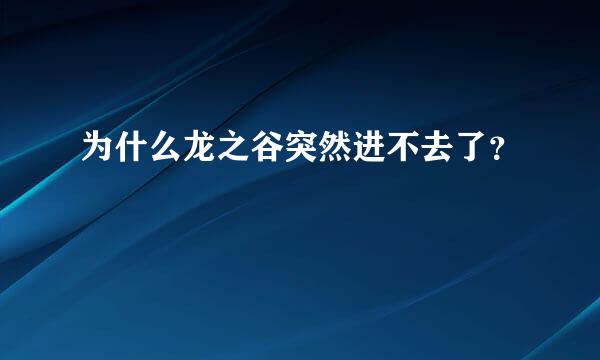 为什么龙之谷突然进不去了?